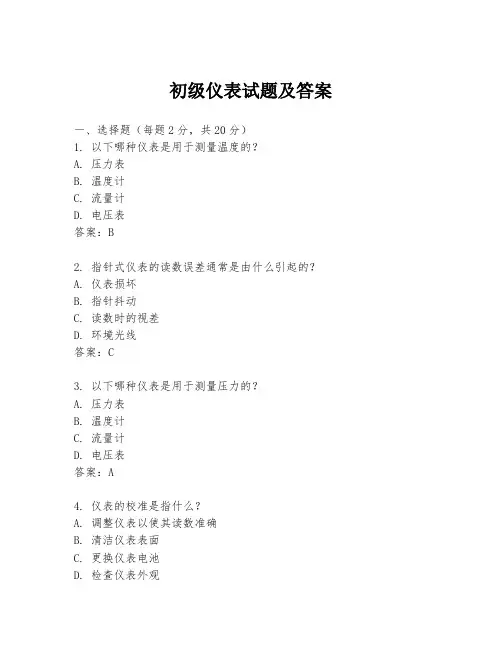 初级仪表试题及答案

一、选择题（每题 2 分，共 20 分）
1. 以下哪种仪表是用于测量温度的？
A. 压力表
B. 温度计
C. 流量计
D. 电压表
答案：B

2. 指针式仪表的读数误差通常是由什么引起的？
A. 仪表损坏
B. 指针抖动
C. 读数时的视差
D. 环境光线
答案：C

3. 以下哪种仪表是用于测量压力的？
A. 压力表
B. 温度计
C. 流量计
D. 电压表
答案：A

4. 仪表的校准是指什么？
A. 调整仪表以使其读数准确
B. 清洁仪表表面
C. 更换仪表电池
D. 检查仪表外观